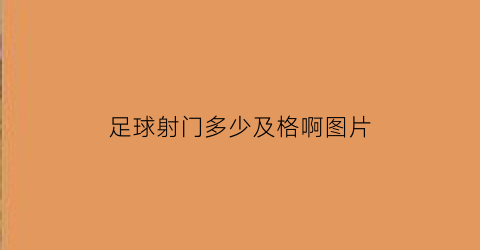 足球射门多少及格啊图片